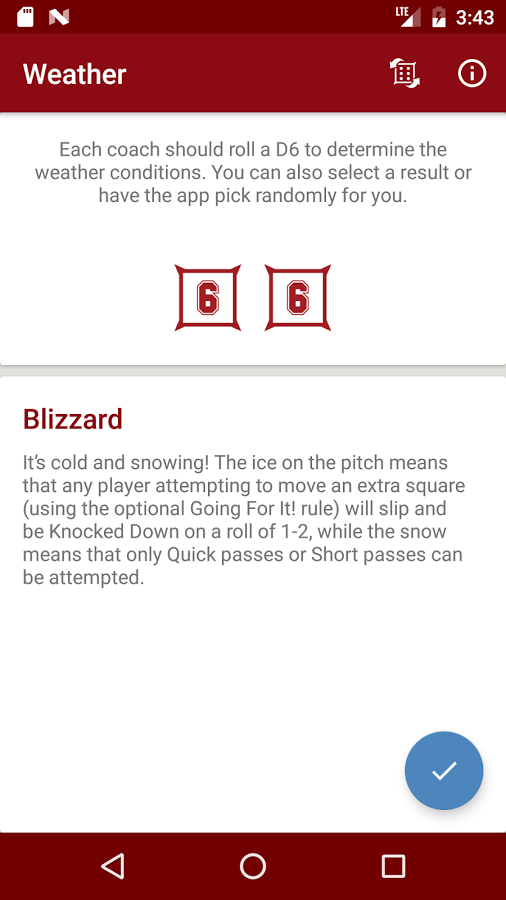 LTE 3:43

Weather

Each coach should roll a D6 to determine the weather conditions. You can also select a result or have the app pick randomly for you.

6 6

Blizzard

It's cold and snowing! The ice on the pitch means that any player attempting to move an extra square (using the optional Going For It! rule) will slip and be Knocked Down on a roll of 1-2, while the snow means that only Quick passes or Short passes can be attempted.